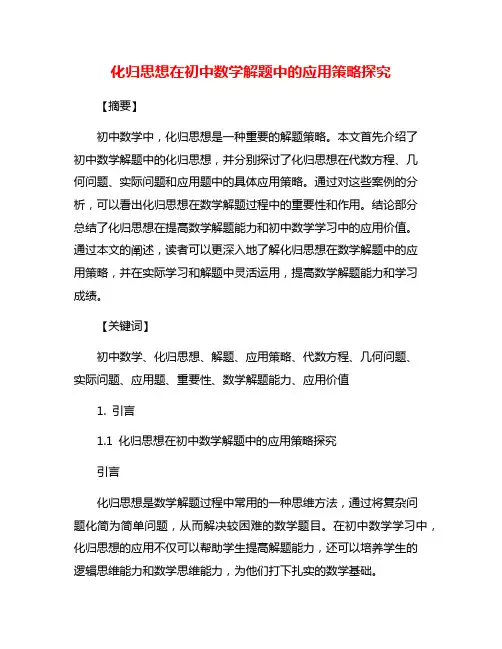 化归思想在初中数学解题中的应用策略探究

【摘要】

初中数学中，化归思想是一种重要的解题策略。本文首先介绍了初中数学解题中的化归思想，并分别探讨了化归思想在代数方程、几何问题、实际问题和应用题中的具体应用策略。通过对这些案例的分析，可以看出化归思想在数学解题过程中的重要性和作用。结论部分总结了化归思想在提高数学解题能力和初中数学学习中的应用价值。通过本文的阐述，读者可以更深入地了解化归思想在数学解题中的应用策略，并在实际学习和解题中灵活运用，提高数学解题能力和学习成绩。

【关键词】

初中数学、化归思想、解题、应用策略、代数方程、几何问题、实际问题、应用题、重要性、数学解题能力、应用价值

1. 引言

1.1 化归思想在初中数学解题中的应用策略探究

引言

化归思想是数学解题过程中常用的一种思维方法，通过将复杂问题化简为简单问题，从而解决较困难的数学题目。在初中数学学习中，化归思想的应用不仅可以帮助学生提高解题能力，还可以培养学生的逻辑思维能力和数学思维能力，为他们打下扎实的数学基础。